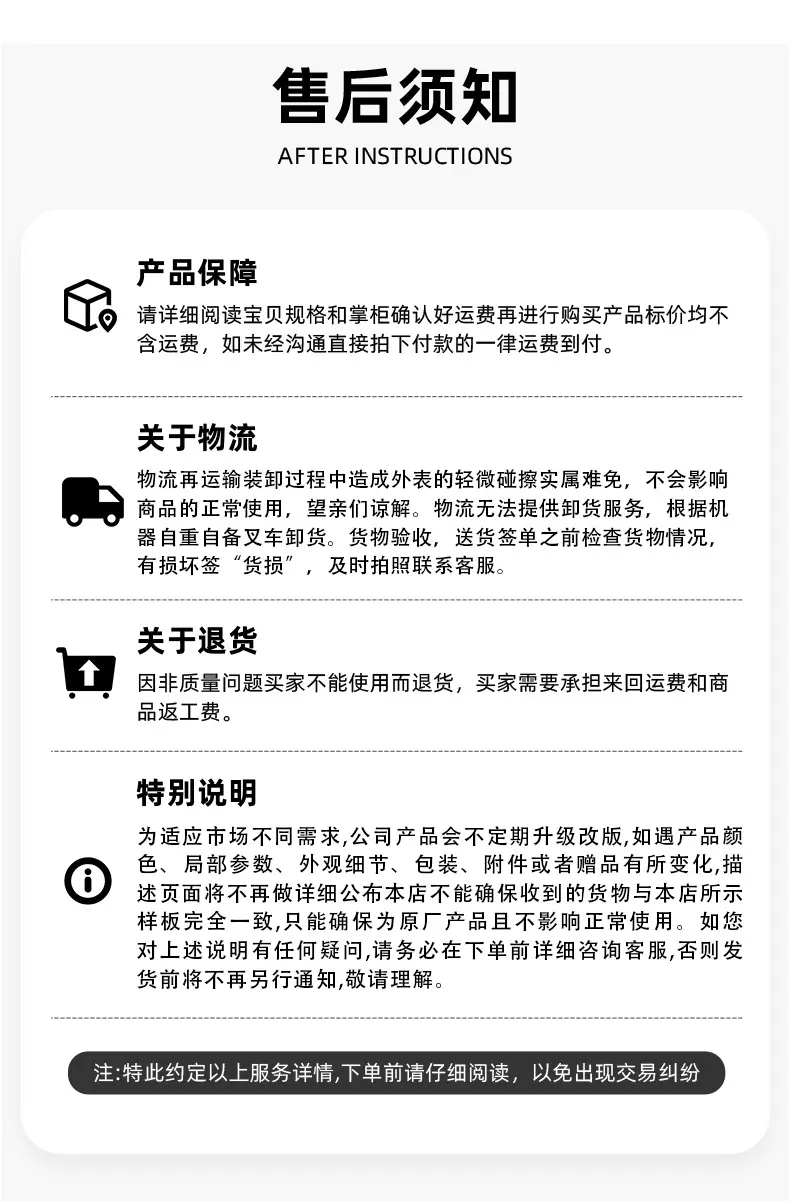 售后须知

AFTER INSTRUCTIONS

产品保障

请详细阅读宝贝规格和掌柜确认好运费再进行购买产品标价均不含运费，如未经沟通直接拍下付款的一律运费到付。

关于物流

物流再运输装卸过程中造成外表的轻微碰擦实属难免，不会影响商品的正常使用，望亲们谅解。物流无法提供卸货服务，根据机器自重自备叉车卸货。货物验收，送货签单之前检查货物情况，有损坏签“货损”，及时拍照联系客服。

关于退货

因非质量问题买家不能使用而退货，买家需要承担来回运费和商品返工费。

特别说明

为适应市场不同需求,公司产品会不定期升级改版,如遇产品颜色、局部参数、外观细节、包装、附件或者赠品有所变化,描述页面将不再做详细公布本店不能确保收到的货物与本店所示样板完全一致,只能确保为原厂产品且不影响正常使用。如您对上述说明有任何疑问,请务必在下单前详细咨询客服,否则发货前将不再另行通知,敬请理解。

注:特此约定以上服务详情,下单前请仔细阅读，以免出现交易纠纷